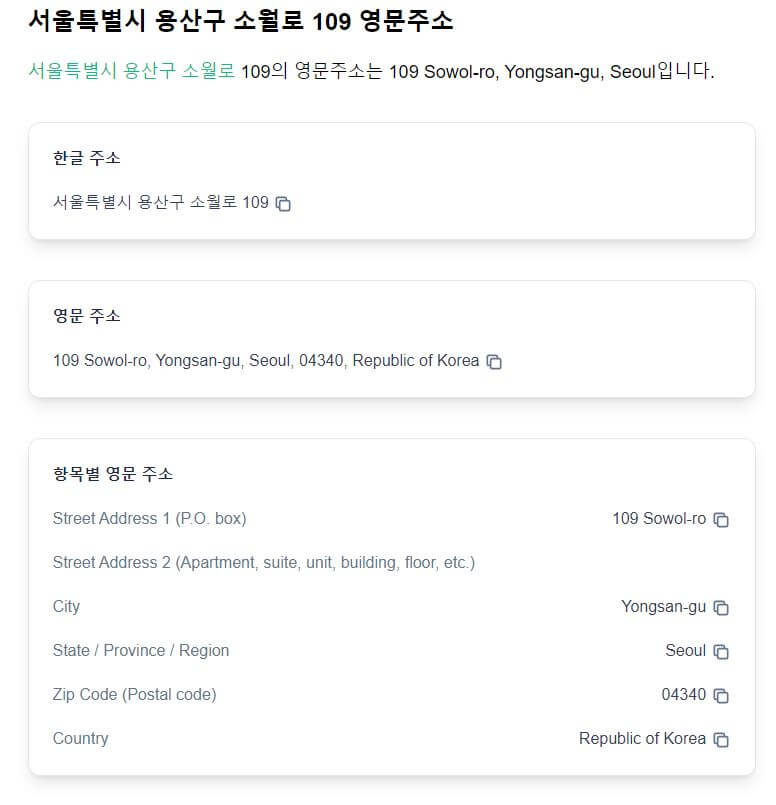 서울특별시 용산구 소월로 109 영문주소

서울특별시 용산구 소월로 109의 영문주소는 109 Sowol-ro, Yongsan-gu, Seoul입니다.

한글 주소

서울특별시 용산구 소월로 109

영문 주소

109 Sowol-ro, Yongsan-gu, Seoul, 04340, Republic of Korea

항목별 영문 주소

| | |
|---|---|
| Street Address 1 (P.O. box) | 109 Sowol-ro |
| Street Address 2 (Apartment, suite, unit, building, floor, etc.) | |
| City | Yongsan-gu |
| State / Province / Region | Seoul |
| Zip Code (Postal code) | 04340 |
| Country | Republic of Korea |